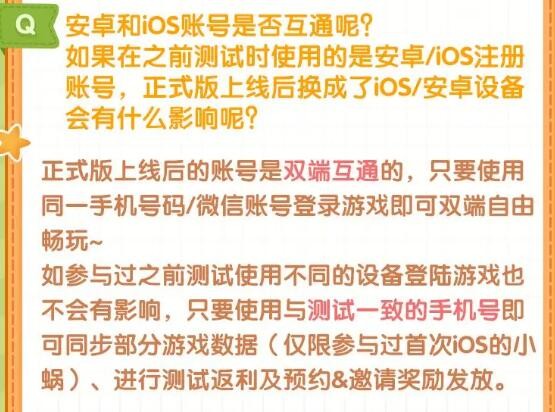 Q

安卓和iOS账号是否互通呢？
如果在之前测试时使用的是安卓/iOS注册账号，正式版上线后换成了iOS/安卓设备会有什么影响呢？

正式版上线后的账号是双端互通的，只要使用同一手机号码/微信账号登录游戏即可双端自由畅玩~
如参与过之前测试使用不同的设备登陆游戏也不会有影响，只要使用与测试一致的手机号即可同步部分游戏数据（仅限参与过首次iOS的小蜗）、进行测试返利及预约&邀请奖励发放。